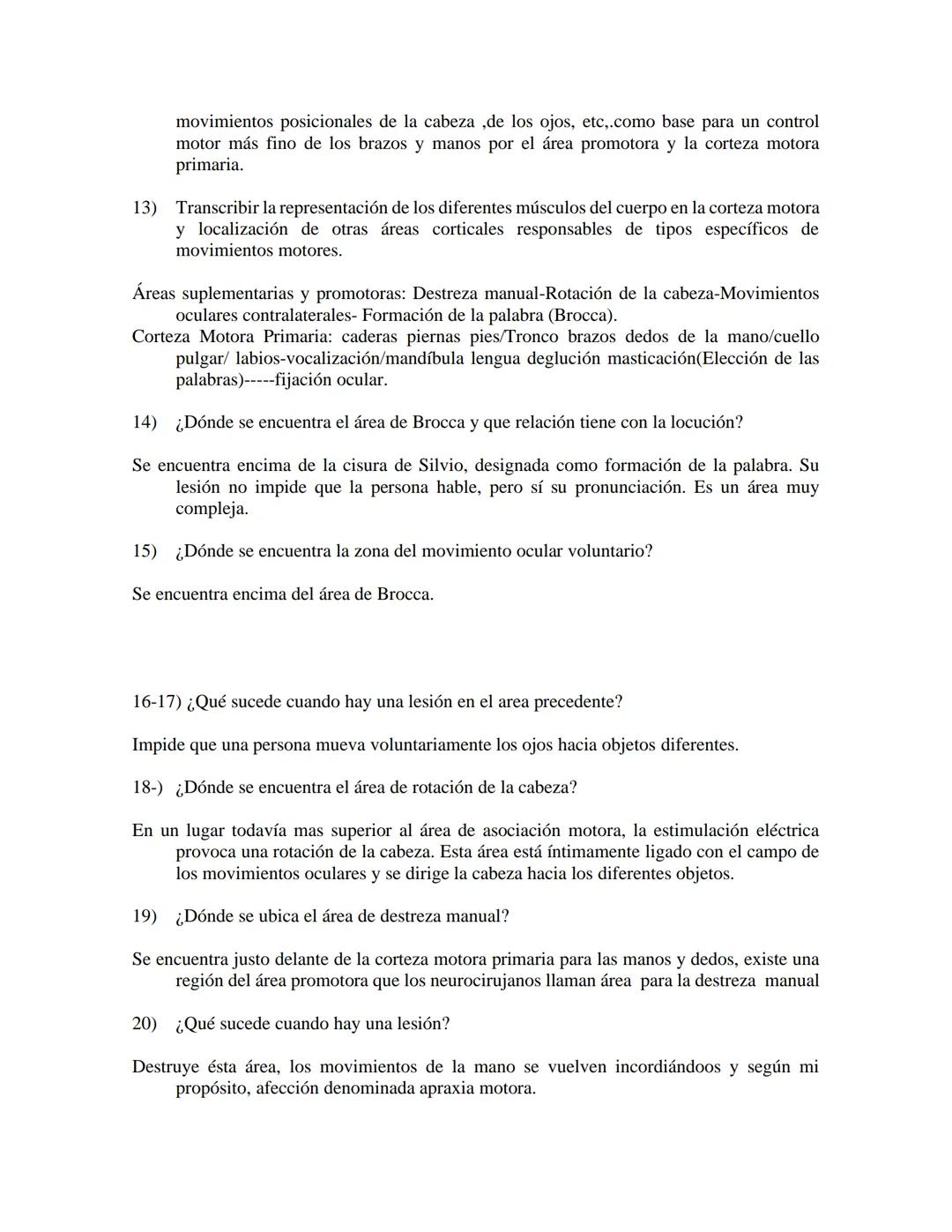 movimientos posicionales de la cabeza ,de los ojos, etc,.como base para un control motor más fino de los brazos y manos por el área promotora y la corteza motora primaria.

13) Transcribir la representación de los diferentes músculos del cuerpo en la corteza motora y localización de otras áreas corticales responsables de tipos específicos de movimientos motores.

Áreas suplementarias y promotoras: Destreza manual-Rotación de la cabeza-Movimientos oculares contralaterales- Formación de la palabra (Brocca).
Corteza Motora Primaria: caderas piernas pies/Tronco brazos dedos de la mano/cuello pulgar/ labios-vocalización/mandíbula lengua deglución masticación(Elección de las palabras)-----fijación ocular.

14) ¿Dónde se encuentra el área de Brocca y que relación tiene con la locución?

Se encuentra encima de la cisura de Silvio, designada como formación de la palabra. Su lesión no impide que la persona hable, pero sí su pronunciación. Es un área muy compleja.

15) ¿Dónde se encuentra la zona del movimiento ocular voluntario?

Se encuentra encima del área de Brocca.

16-17) ¿Qué sucede cuando hay una lesión en el area precedente?

Impide que una persona mueva voluntariamente los ojos hacia objetos diferentes.

18-) ¿Dónde se encuentra el área de rotación de la cabeza?

En un lugar todavía mas superior al área de asociación motora, la estimulación eléctrica provoca una rotación de la cabeza. Esta área está íntimamente ligado con el campo de los movimientos oculares y se dirige la cabeza hacia los diferentes objetos.

19) ¿Dónde se ubica el área de destreza manual?

Se encuentra justo delante de la corteza motora primaria para las manos y dedos, existe una región del área promotora que los neurocirujanos llaman área para la destreza manual

20) ¿Qué sucede cuando hay una lesión?

Destruye ésta área, los movimientos de la mano se vuelven incordiándoos y según mi propósito, afección denominada apraxia motora.